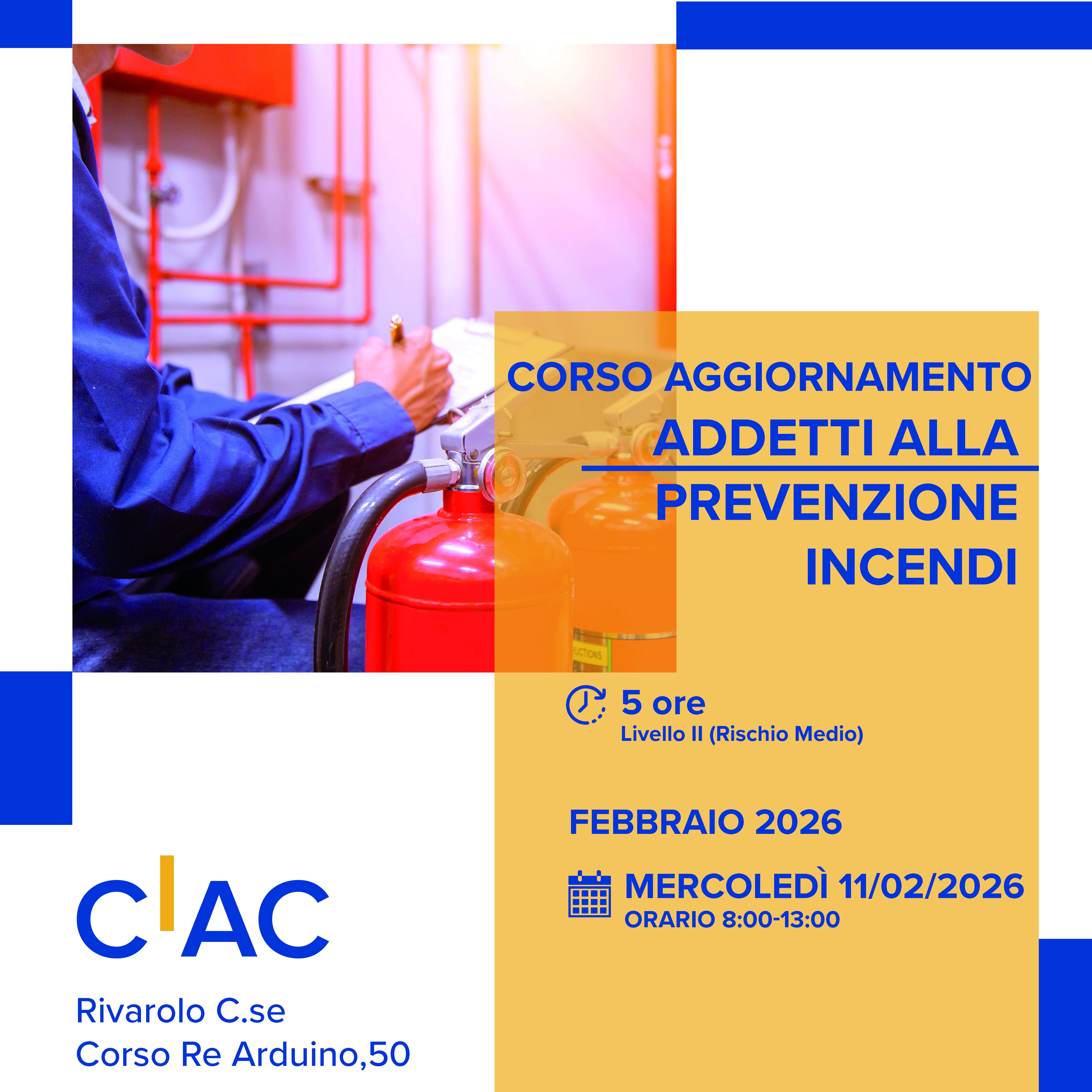 CORSO AGGIORNAMENTO
ADDETTI ALLA
PREVENZIONE
INCENDI

5 ore
Livello II (Rischio Medio)

FEBBRAIO 2026

MERCOLEDÌ 11/02/2026
ORARIO 8:00-13:00

CIAC

Rivarolo C.se
Corso Re Arduino,50